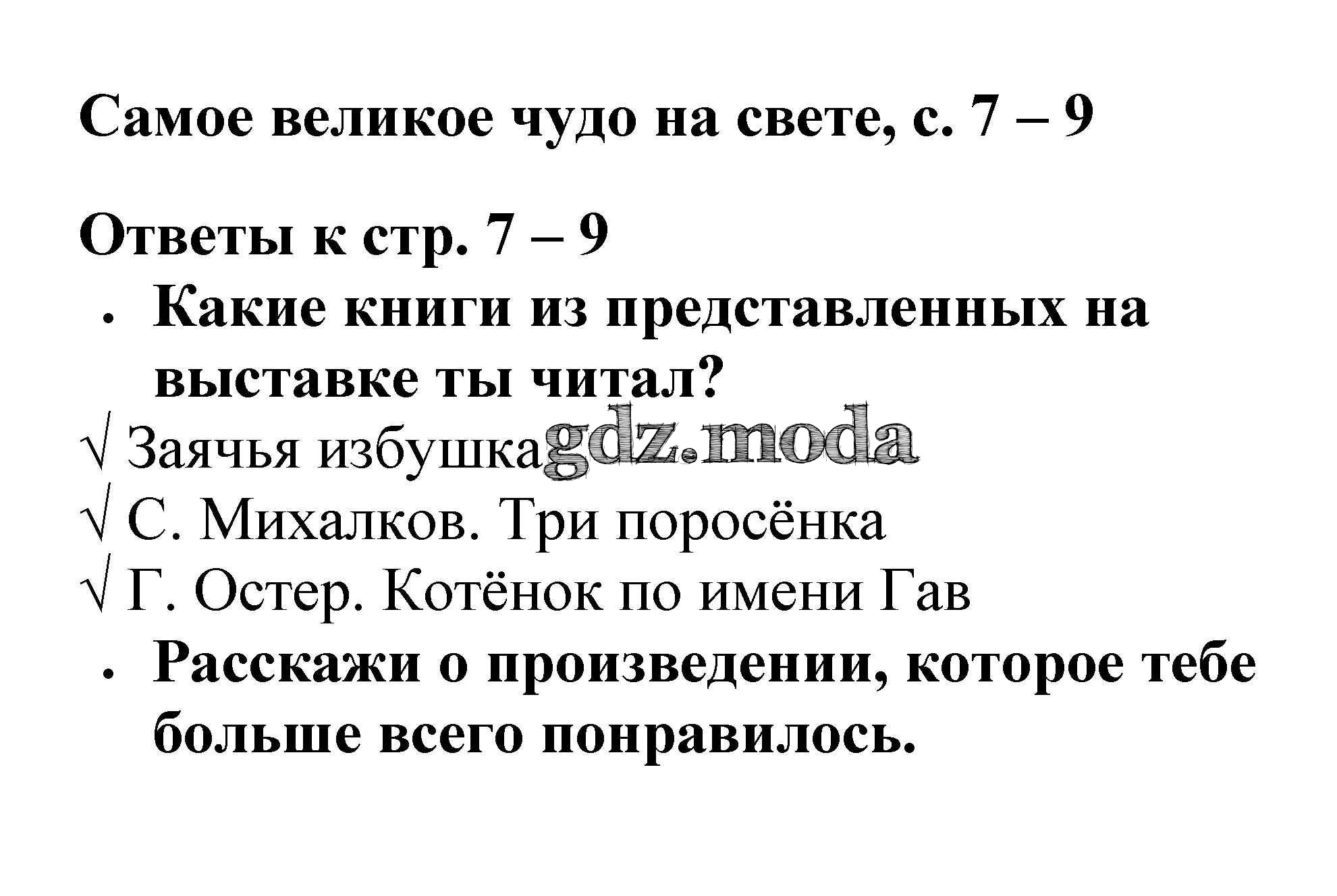 Самое великое чудо на свете, с. 7 – 9

Ответы к стр. 7 – 9

• Какие книги из представленных на выставке ты читал?

√ Заячья избушка
√ С. Михалков. Три поросёнка
√ Г. Остер. Котёнок по имени Гав

• Расскажи о произведении, которое тебе больше всего понравилось.

gdz.moda